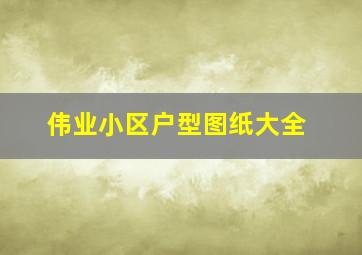 伟业小区户型图纸大全